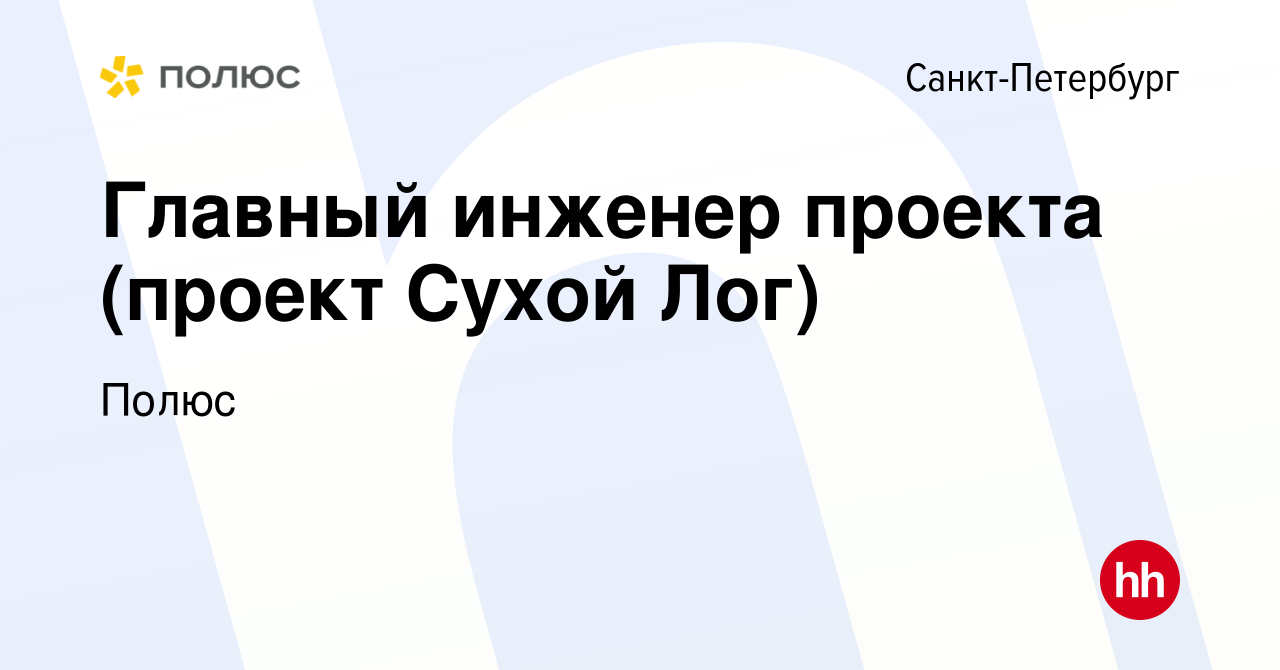 ПОЛЮС

Санкт-Петербург

Главный инженер проекта (проект Сухой Лог)

Полюс

hh